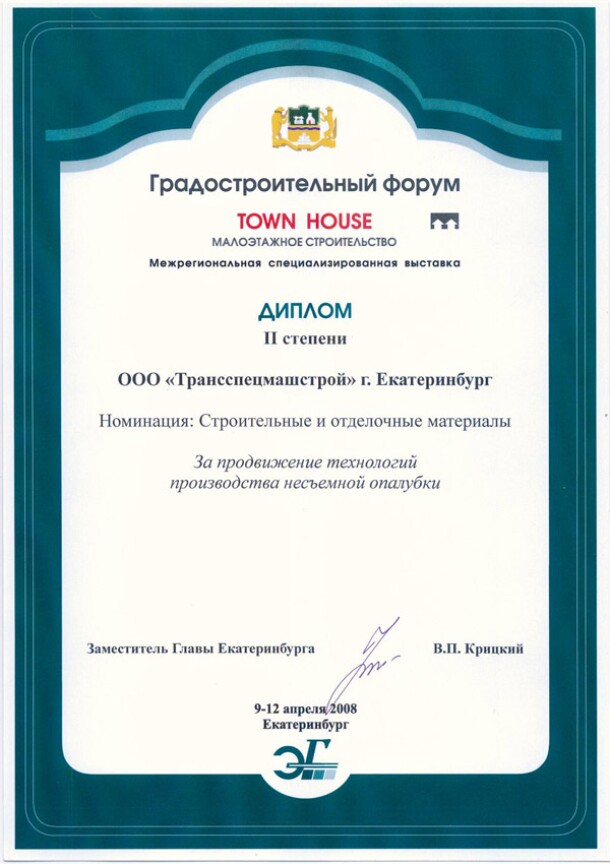 Градостроительный форум

TOWN HOUSE

МАЛОЭТАЖНОЕ СТРОИТЕЛЬСТВО

Межрегиональная специализированная выставка

ДИПЛОМ

II степени

ООО «Трансспецмашстрой» г. Екатеринбург

Номинация: Строительные и отделочные материалы

За продвижение технологий производства несъемной опалубки

Заместитель Главы Екатеринбурга

В.П. Крицкий

9-12 апреля 2008
Екатеринбург

ЭГ